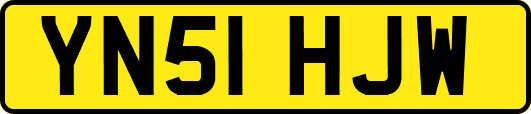 YN51 HJW